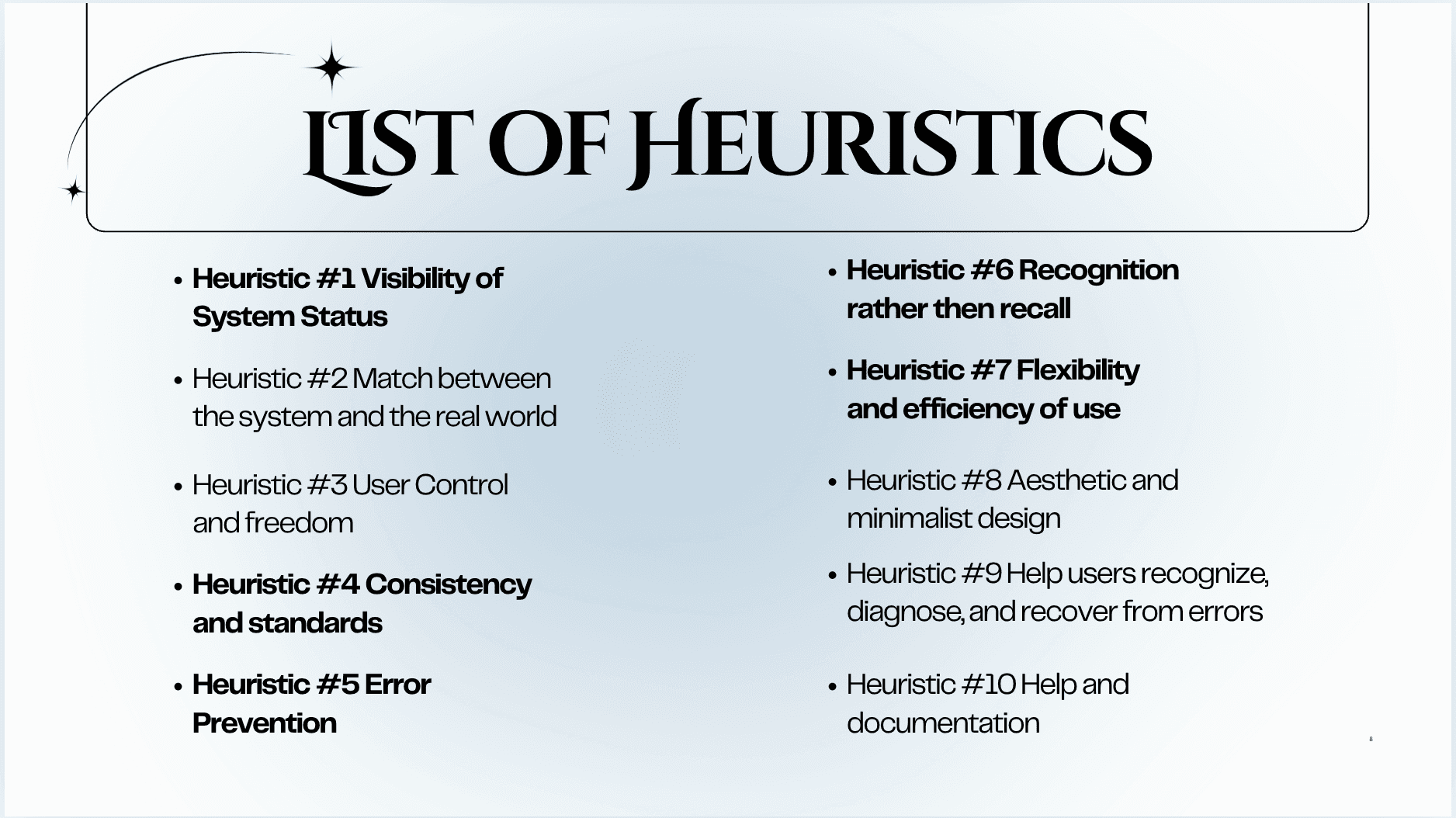 LIST OF HEURISTICS

• Heuristic #1 Visibility of System Status

• Heuristic #2 Match between the system and the real world

• Heuristic #3 User Control and freedom

• Heuristic #4 Consistency and standards

• Heuristic #5 Error Prevention

• Heuristic #6 Recognition rather then recall

• Heuristic #7 Flexibility and efficiency of use

• Heuristic #8 Aesthetic and minimalist design

• Heuristic #9 Help users recognize, diagnose, and recover from errors

• Heuristic #10 Help and documentation

8